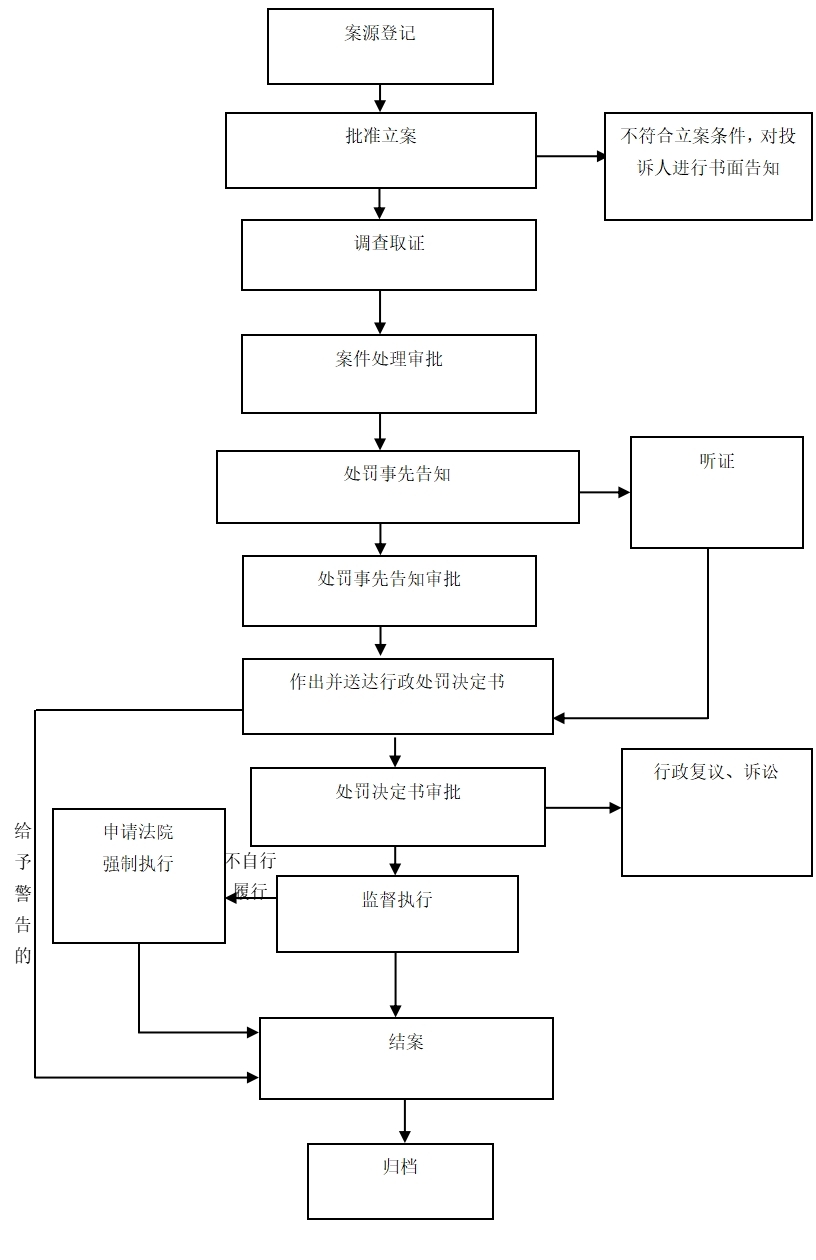 案源登记

批准立案

不符合立案条件，对投诉人进行书面告知

调查取证

案件处理审批

处罚事先告知

听证

处罚事先告知审批

作出并送达行政处罚决定书

处罚决定书审批

行政复议、诉讼

给予警告的

申请法院强制执行

不自行履行

监督执行

结案

归档